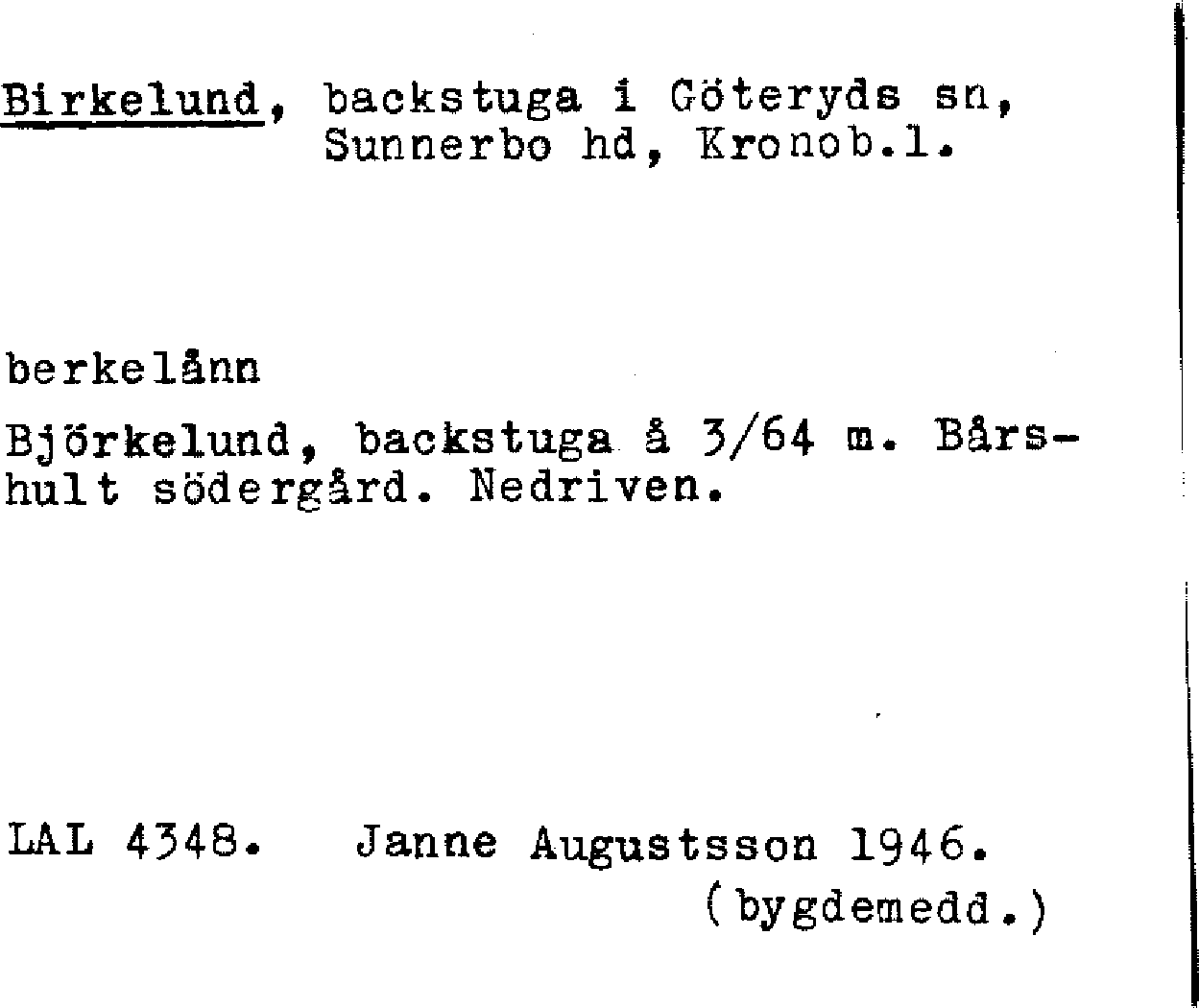 Birkelund, backstuga i Göteryds sn, Sunnerbo hd, Kronob.l.

berkelånn

Björkelund, backstuga å 3/64 m. Bårshult södergård. Nedriven.

LAL 4348. Janne Augustsson 1946. (bygdemedd.)